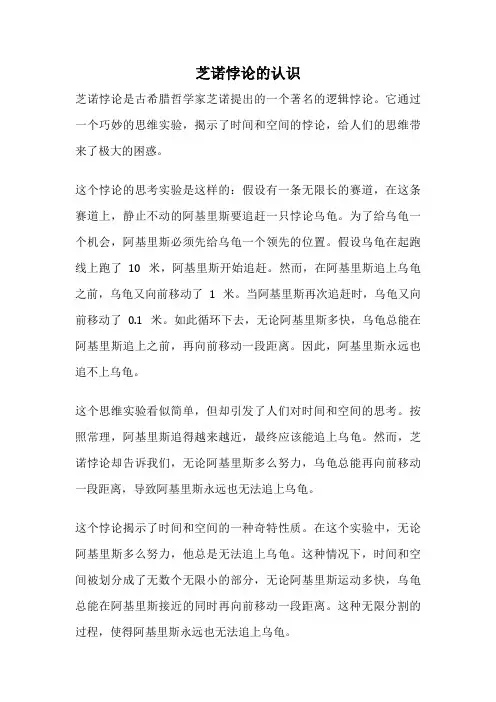 芝诺悖论的认识

芝诺悖论是古希腊哲学家芝诺提出的一个著名的逻辑悖论。它通过一个巧妙的思维实验，揭示了时间和空间的悖论，给人们的思维带来了极大的困惑。

这个悖论的思考实验是这样的：假设有一条无限长的赛道，在这条赛道上，静止不动的阿基里斯要追赶一只悖论乌龟。为了给乌龟一个机会，阿基里斯必须先给乌龟一个领先的位置。假设乌龟在起跑线上跑了 10 米，阿基里斯开始追赶。然而，在阿基里斯追上乌龟之前，乌龟又向前移动了 1 米。当阿基里斯再次追赶时，乌龟又向前移动了 0.1 米。如此循环下去，无论阿基里斯多快，乌龟总能在阿基里斯追上之前，再向前移动一段距离。因此，阿基里斯永远也追不上乌龟。

这个思维实验看似简单，但却引发了人们对时间和空间的思考。按照常理，阿基里斯追得越来越近，最终应该能追上乌龟。然而，芝诺悖论却告诉我们，无论阿基里斯多么努力，乌龟总能再向前移动一段距离，导致阿基里斯永远也无法追上乌龟。

这个悖论揭示了时间和空间的一种奇特性质。在这个实验中，无论阿基里斯多么努力，他总是无法追上乌龟。这种情况下，时间和空间被划分成了无数个无限小的部分，无论阿基里斯运动多快，乌龟总能在阿基里斯接近的同时再向前移动一段距离。这种无限分割的过程，使得阿基里斯永远也无法追上乌龟。